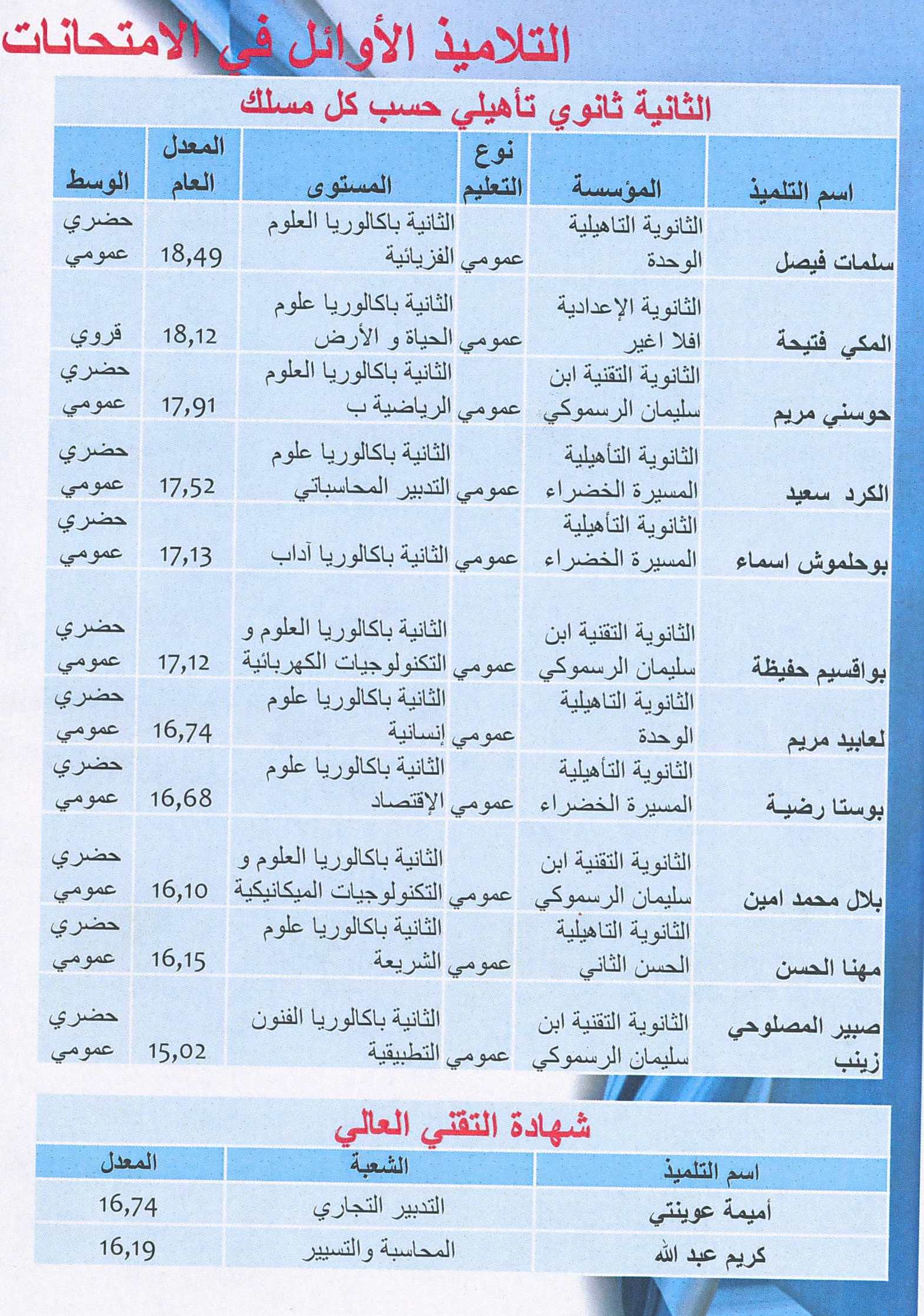 التلاميذ الأوائل في الامتحانات

الثانية ثانوي تأهيلي حسب كل مسلك

| اسم التلميذ | المؤسسة | نوع التعليم | المستوى | المعدل العام | الوسط |
|---|---|---|---|---|---|
| سلمات فيصل | الثانوية التاهيلية الوحدة | عمومي | الثانية باكالوريا العلوم الفزيائية | 18,49 | حضري عمومي |
| المكي فتيحة | الثانوية الإعدادية افلا اغير | عمومي | الثانية باكالوريا علوم الحياة و الأرض | 18,12 | قروي |
| حوسني مريم | الثانوية التقنية ابن سليمان الرسموكي | عمومي | الثانية باكالوريا العلوم الرياضية ب | 17,91 | حضري عمومي |
| الكرد سعيد | الثانوية التأهيلية المسيرة الخضراء | عمومي | الثانية باكالوريا علوم التدبير المحاسباتي | 17,52 | حضري عمومي |
| بوحلموش اسماء | الثانوية التأهيلية المسيرة الخضراء | عمومي | الثانية باكالوريا آداب | 17,13 | حضري عمومي |
| بواقسيم حفيظة | الثانوية التقنية ابن سليمان الرسموكي | عمومي | الثانية باكالوريا العلوم و التكنولوجيات الكهربائية | 17,12 | حضري عمومي |
| لعابيد مريم | الثانوية التاهيلية الوحدة | عمومي | الثانية باكالوريا علوم إنسانية | 16,74 | حضري عمومي |
| بوستا رضية | الثانوية التأهيلية المسيرة الخضراء | عمومي | الثانية باكالوريا علوم الإقتصاد | 16,68 | حضري عمومي |
| بلال محمد امين | الثانوية التقنية ابن سليمان الرسموكي | عمومي | الثانية باكالوريا العلوم و التكنولوجيات الميكانيكية | 16,10 | حضري عمومي |
| مهنا الحسن | الثانوية التاهيلية الحسن الثاني | عمومي | الثانية باكالوريا علوم الشريعة | 16,15 | حضري عمومي |
| صبير المصلوحي زينب | الثانوية التقنية ابن سليمان الرسموكي | عمومي | الثانية باكالوريا الفنون التطبيقية | 15,02 | حضري عمومي |

شهادة التقني العالي

| اسم التلميذ | الشعبة | المعدل |
|---|---|---|
| أميمة عوينتي | التدبير التجاري | 16,74 |
| كريم عبد الله | المحاسبة والتسيير | 16,19 |